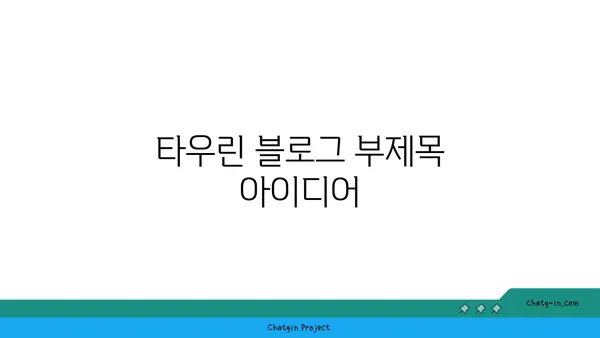 타우린 블로그 부제목 아이디어

chatg-in.com

Chatgin Project